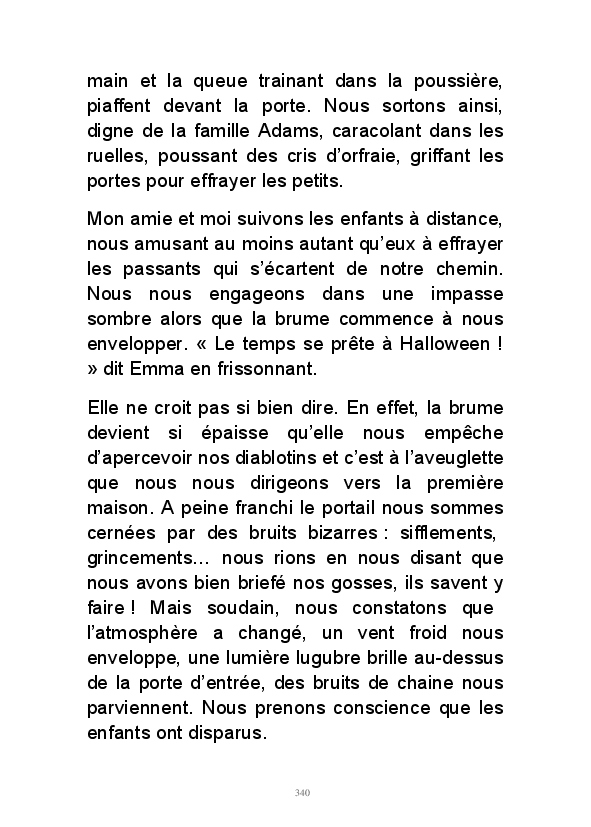 main et la queue trainant dans la poussière, piaffent devant la porte. Nous sortons ainsi, digne de la famille Adams, caracolant dans les ruelles, poussant des cris d'orfraie, griffant les portes pour effrayer les petits.

Mon amie et moi suivons les enfants à distance, nous amusant au moins autant qu'eux à effrayer les passants qui s'écartent de notre chemin. Nous nous engageons dans une impasse sombre alors que la brume commence à nous envelopper. « Le temps se prête à Halloween ! » dit Emma en frissonnant.

Elle ne croit pas si bien dire. En effet, la brume devient si épaisse qu'elle nous empêche d'apercevoir nos diablotins et c'est à l'aveuglette que nous nous dirigeons vers la première maison. A peine franchi le portail nous sommes cernées par des bruits bizarres : sifflements, grincements… nous rions en nous disant que nous avons bien briefé nos gosses, ils savent y faire ! Mais soudain, nous constatons que l'atmosphère a changé, un vent froid nous enveloppe, une lumière lugubre brille au-dessus de la porte d'entrée, des bruits de chaine nous parviennent. Nous prenons conscience que les enfants ont disparus.

340